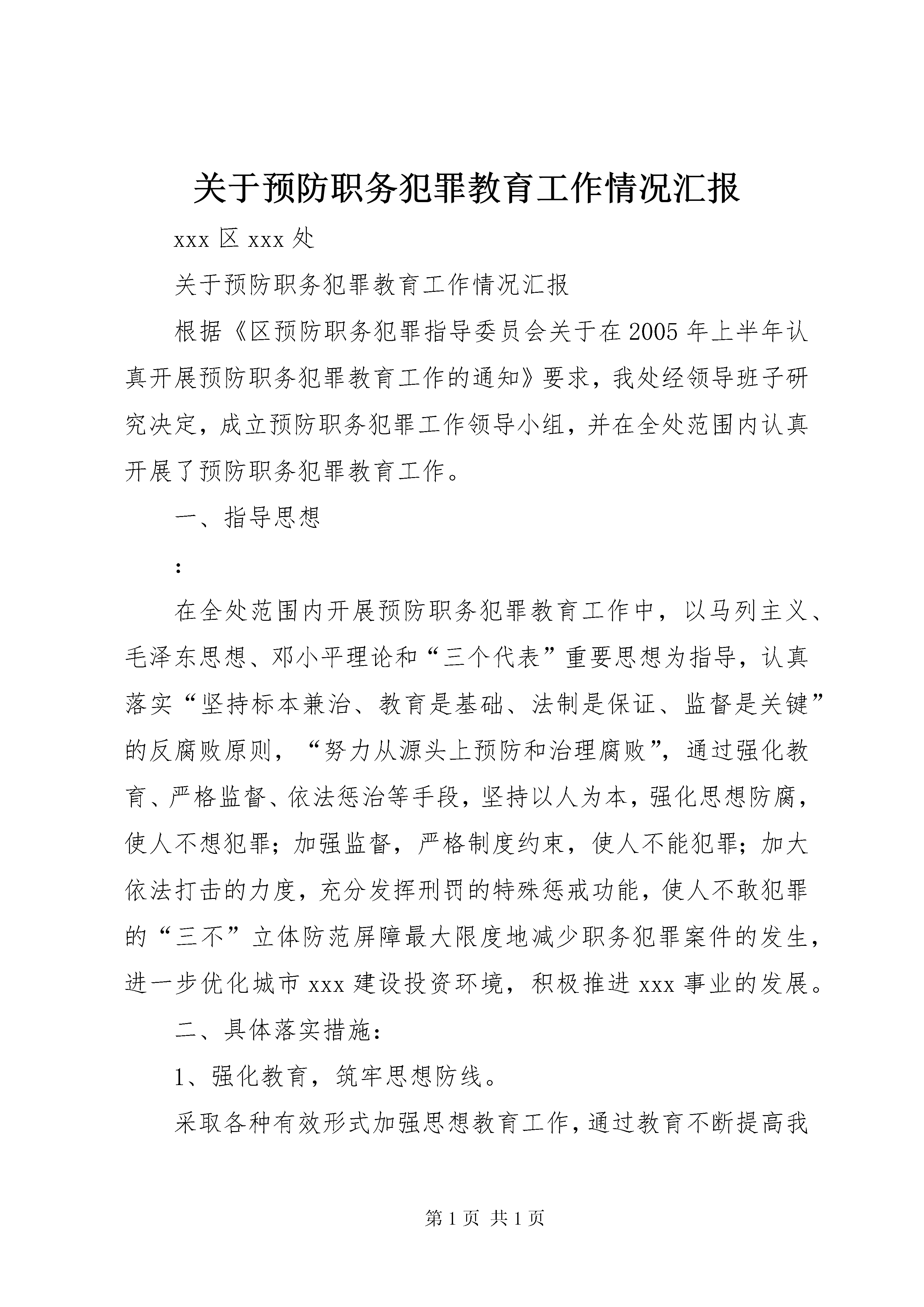 关于预防职务犯罪教育工作情况汇报

xxx 区 xxx 处

关于预防职务犯罪教育工作情况汇报

根据《区预防职务犯罪指导委员会关于在 2005 年上半年认真开展预防职务犯罪教育工作的通知》要求，我处经领导班子研究决定，成立预防职务犯罪工作领导小组，并在全处范围内认真开展了预防职务犯罪教育工作。

一、指导思想

:

在全处范围内开展预防职务犯罪教育工作中，以马列主义、毛泽东思想、邓小平理论和“三个代表”重要思想为指导，认真落实“坚持标本兼治、教育是基础、法制是保证、监督是关键”的反腐败原则，“努力从源头上预防和治理腐败”，通过强化教育、严格监督、依法惩治等手段，坚持以人为本，强化思想防腐，使人不想犯罪；加强监督，严格制度约束，使人不能犯罪；加大依法打击的力度，充分发挥刑罚的特殊惩戒功能，使人不敢犯罪的“三不”立体防范屏障最大限度地减少职务犯罪案件的发生，进一步优化城市 xxx 建设投资环境，积极推进 xxx 事业的发展。

二、具体落实措施：

1、强化教育，筑牢思想防线。

采取各种有效形式加强思想教育工作，通过教育不断提高我

第 1 页 共 1 页